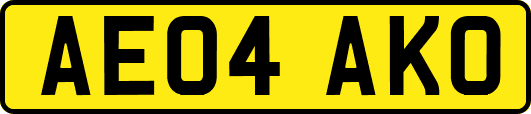 AE04 AKO